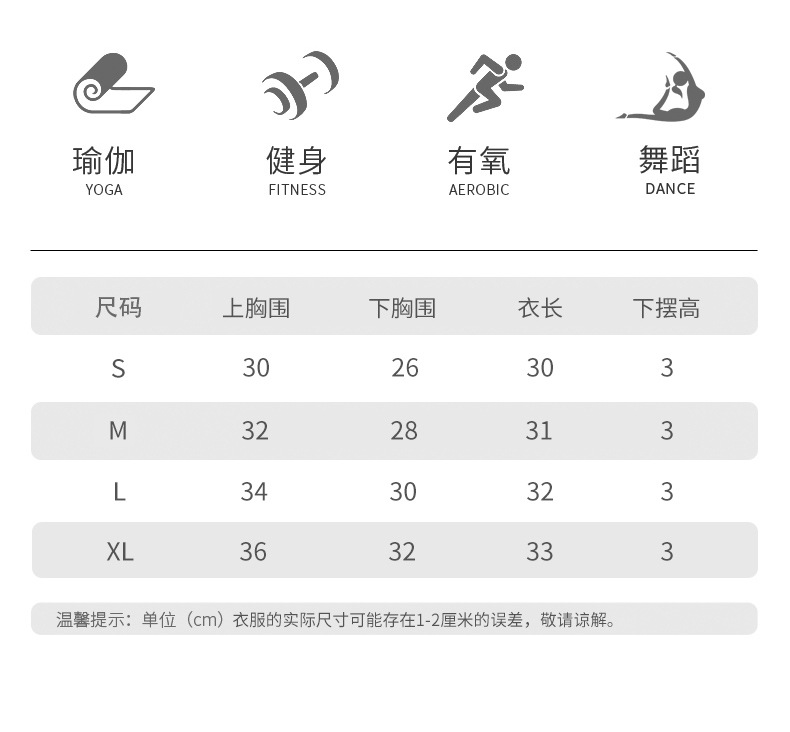 瑜伽
YOGA

健身
FITNESS

有氧
AEROBIC

舞蹈
DANCE

| 尺码 | 上胸围 | 下胸围 | 衣长 | 下摆高 |
|---|---|---|---|---|
| S | 30 | 26 | 30 | 3 |
| M | 32 | 28 | 31 | 3 |
| L | 34 | 30 | 32 | 3 |
| XL | 36 | 32 | 33 | 3 |

温馨提示：单位（cm）衣服的实际尺寸可能存在1-2厘米的误差，敬请谅解。